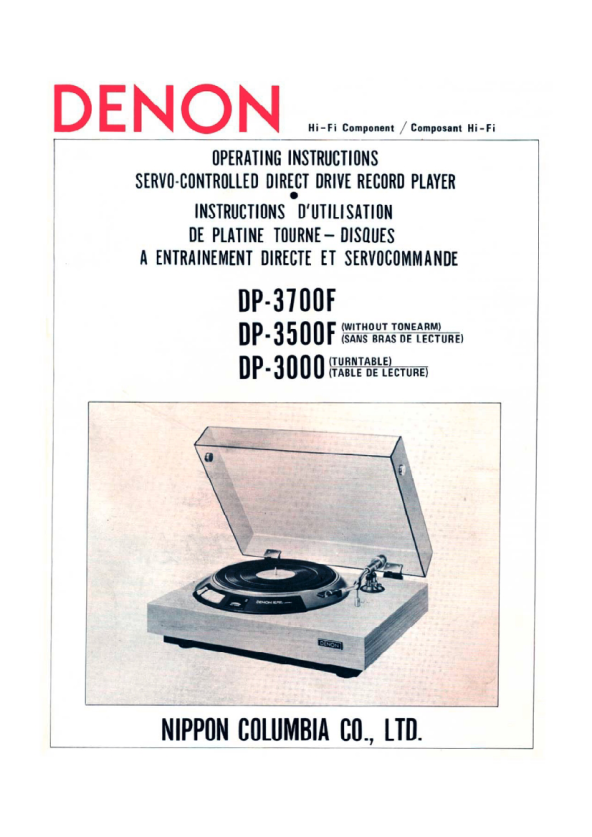 DENON

Hi-Fi Component / Composant Hi-Fi

OPERATING INSTRUCTIONS
SERVO-CONTROLLED DIRECT DRIVE RECORD PLAYER
•
INSTRUCTIONS D'UTILISATION
DE PLATINE TOURNE - DISQUES
A ENTRAINEMENT DIRECTE ET SERVOCOMMANDE

DP-3700F
DP-3500F (WITHOUT TONEARM) (SANS BRAS DE LECTURE)
DP-3000 (TURNTABLE) (TABLE DE LECTURE)

DENON

NIPPON COLUMBIA CO., LTD.